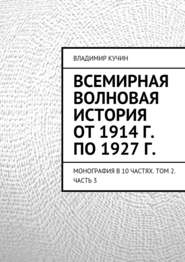 ВЛАДИМИР КУЧИН

ВСЕМИРНАЯ ВОЛНОВАЯ ИСТОРИЯ ОТ 1914 Г. ПО 1927 Г.

МОНОГРАФИЯ В 10 ЧАСТЯХ. ТОМ 2. ЧАСТЬ 3